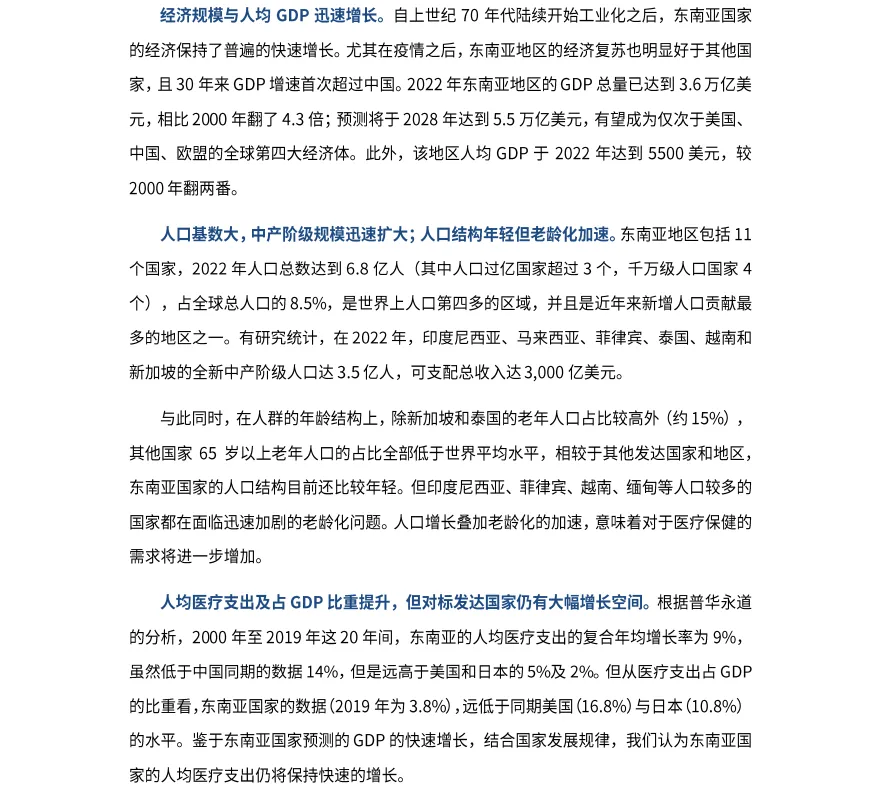 经济规模与人均 GDP 迅速增长。自上世纪 70 年代陆续开始工业化之后，东南亚国家的经济保持了普遍的快速增长。尤其在疫情之后，东南亚地区的经济复苏也明显好于其他国家，且 30 年来 GDP 增速首次超过中国。2022 年东南亚地区的 GDP 总量已达到 3.6 万亿美元，相比 2000 年翻了 4.3 倍；预测将于 2028 年达到 5.5 万亿美元，有望成为仅次于美国、中国、欧盟的全球第四大经济体。此外，该地区人均 GDP 于 2022 年达到 5500 美元，较 2000 年翻两番。

人口基数大，中产阶级规模迅速扩大；人口结构年轻但老龄化加速。东南亚地区包括 11 个国家，2022 年人口总数达到 6.8 亿人（其中人口过亿国家超过 3 个，千万级人口国家 4 个），占全球总人口的 8.5%，是世界上人口第四多的区域，并且是近年来新增人口贡献最多的地区之一。有研究统计，在 2022 年，印度尼西亚、马来西亚、菲律宾、泰国、越南和新加坡的全新中产阶级人口达 3.5 亿人，可支配总收入达 3,000 亿美元。

与此同时，在人群的年龄结构上，除新加坡和泰国的老年人口占比较高外（约 15%），其他国家 65 岁以上老年人口的占比全部低于世界平均水平，相较于其他发达国家和地区，东南亚国家的人口结构目前还比较年轻。但印度尼西亚、菲律宾、越南、缅甸等人口较多的国家都在面临迅速加剧的老龄化问题。人口增长叠加老龄化的加速，意味着对于医疗保健的需求将进一步增加。

人均医疗支出及占 GDP 比重提升，但对标发达国家仍有大幅增长空间。根据普华永道的分析，2000 年至 2019 年这 20 年间，东南亚的人均医疗支出的复合年均增长率为 9%，虽然低于中国同期的数据 14%，但是远高于美国和日本的 5%及 2%。但从医疗支出占 GDP 的比重看，东南亚国家的数据（2019 年为 3.8%），远低于同期美国（16.8%）与日本（10.8%）的水平。鉴于东南亚国家预测的 GDP 的快速增长，结合国家发展规律，我们认为东南亚国家的人均医疗支出仍将保持快速的增长。